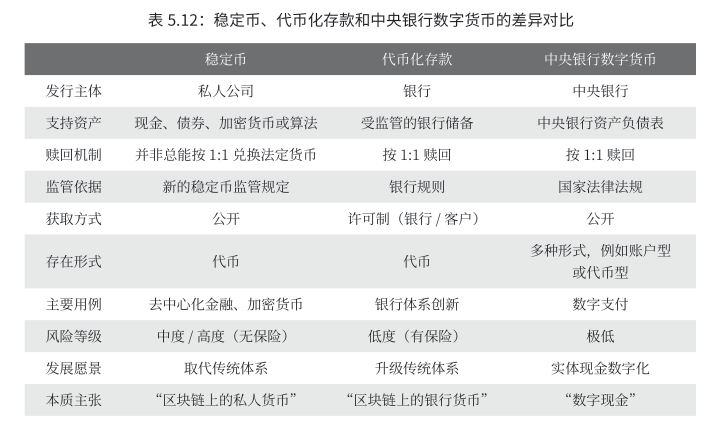 表5.12：稳定币、代币化存款和中央银行数字货币的差异对比

| | 稳定币 | 代币化存款 | 中央银行数字货币 |
|---|---|---|---|
| 发行主体 | 私人公司 | 银行 | 中央银行 |
| 支持资产 | 现金、债券、加密货币或算法 | 受监管的银行储备 | 中央银行资产负债表 |
| 赎回机制 | 并非总能按1:1兑换法定货币 | 按1:1赎回 | 按1:1赎回 |
| 监管依据 | 新的稳定币监管规定 | 银行规则 | 国家法律法规 |
| 获取方式 | 公开 | 许可制（银行/客户） | 公开 |
| 存在形式 | 代币 | 代币 | 多种形式，例如账户型或代币型 |
| 主要用例 | 去中心化金融、加密货币 | 银行体系创新 | 数字支付 |
| 风险等级 | 中度/高度（无保险） | 低度（有保险） | 极低 |
| 发展愿景 | 取代传统体系 | 升级传统体系 | 实体现金数字化 |
| 本质主张 | “区块链上的私人货币” | “区块链上的银行货币” | “数字现金” |